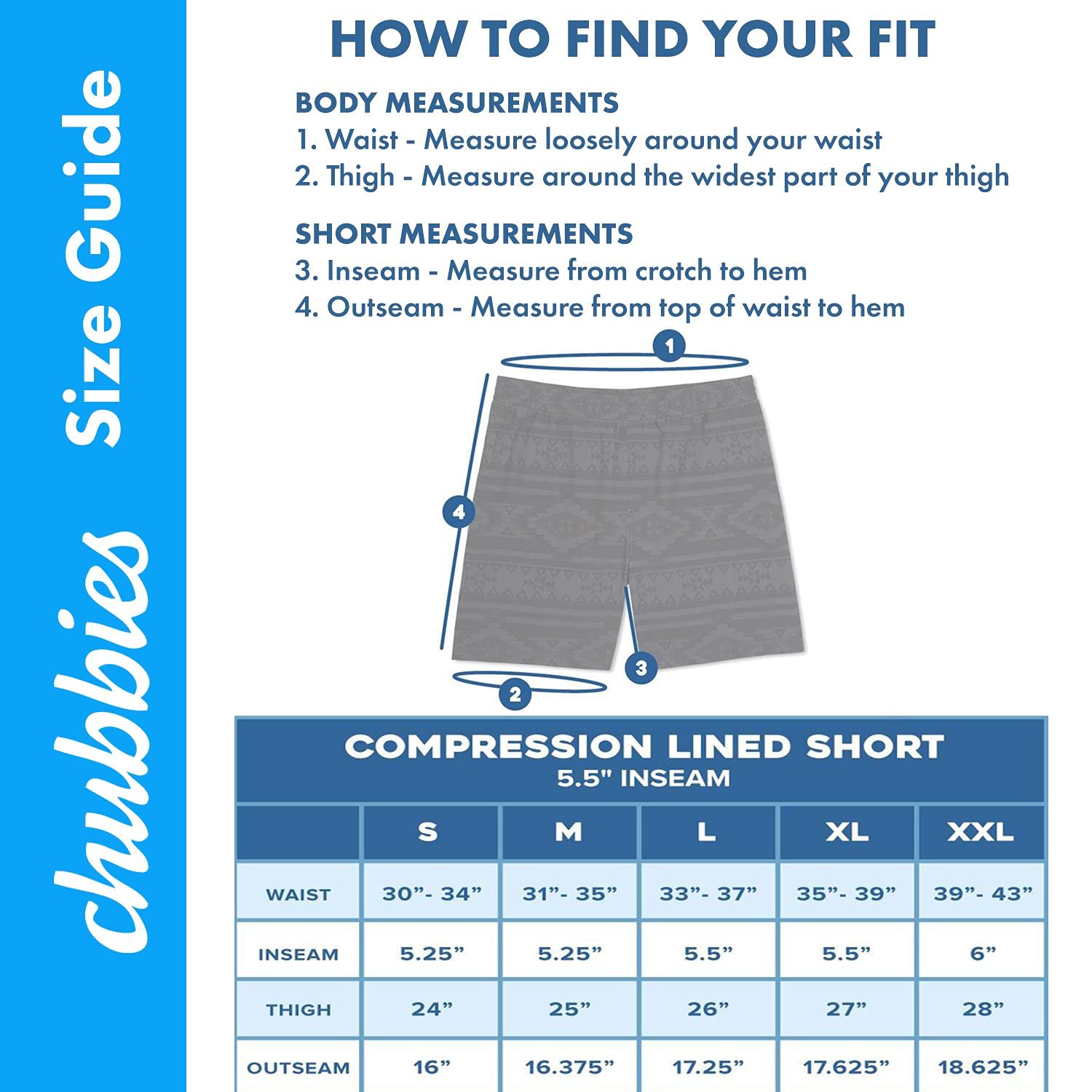 chubbies Size Guide

HOW TO FIND YOUR FIT

BODY MEASUREMENTS
1. Waist - Measure loosely around your waist
2. Thigh - Measure around the widest part of your thigh

SHORT MEASUREMENTS
3. Inseam - Measure from crotch to hem
4. Outseam - Measure from top of waist to hem

1
4
3
2

COMPRESSION LINED SHORT
5.5" INSEAM

| | S | M | L | XL | XXL |
|---|---|---|---|---|---|
| WAIST | 30”- 34” | 31”- 35” | 33”- 37” | 35”- 39” | 39”- 43” |
| INSEAM | 5.25” | 5.25” | 5.5” | 5.5” | 6” |
| THIGH | 24” | 25” | 26” | 27” | 28” |
| OUTSEAM | 16” | 16.375” | 17.25” | 17.625” | 18.625” |